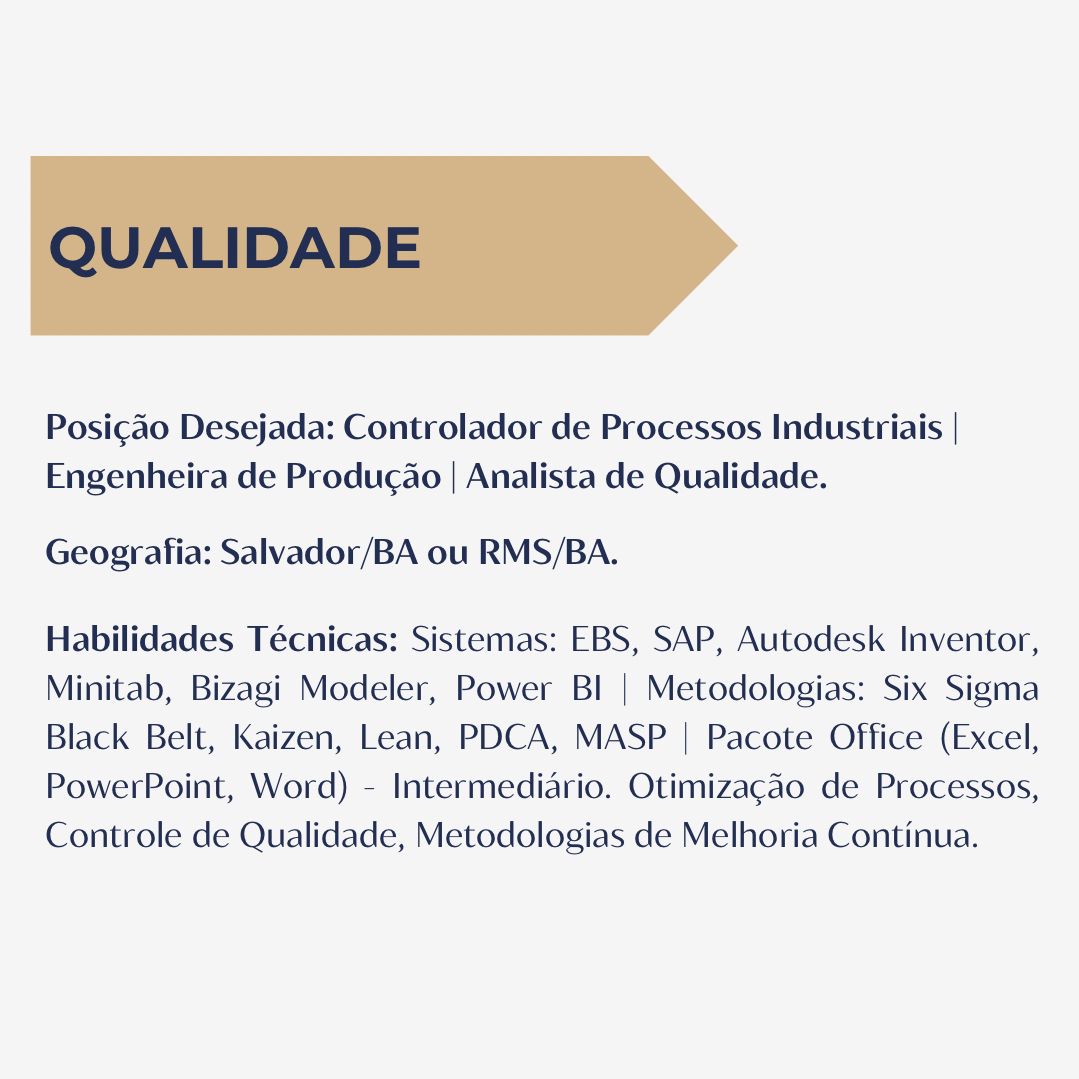 QUALIDADE

Posição Desejada: Controlador de Processos Industriais | Engenheira de Produção | Analista de Qualidade.

Geografia: Salvador/BA ou RMS/BA.

Habilidades Técnicas: Sistemas: EBS, SAP, Autodesk Inventor, Minitab, Bizagi Modeler, Power BI | Metodologias: Six Sigma Black Belt, Kaizen, Lean, PDCA, MASP | Pacote Office (Excel, PowerPoint, Word) - Intermediário. Otimização de Processos, Controle de Qualidade, Metodologias de Melhoria Contínua.